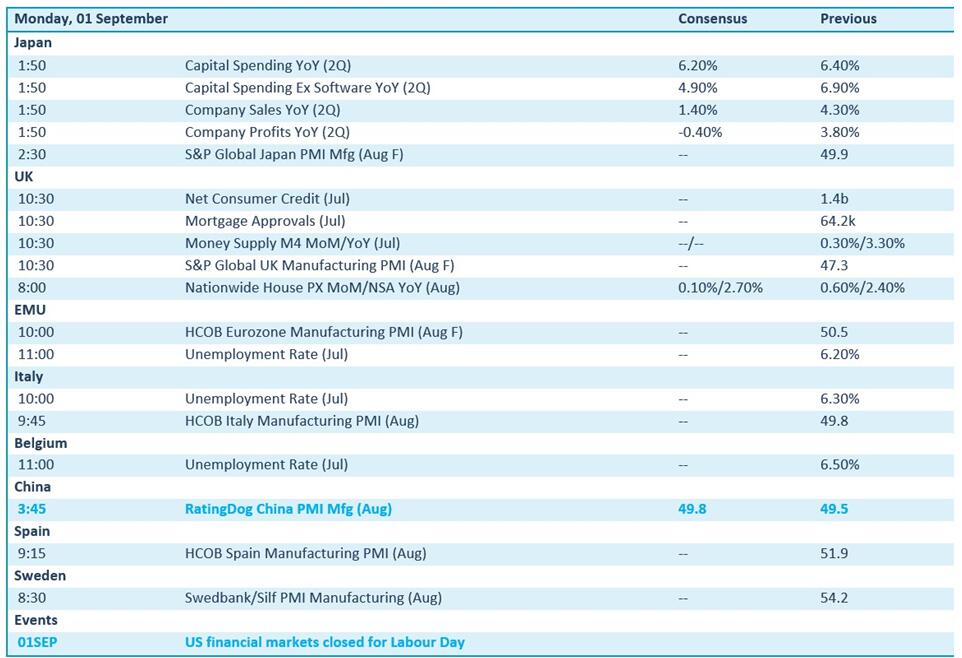 | Monday, 01 September | | Consensus | Previous |
|---|---|---|---|
| Japan | | | |
| 1:50 | Capital Spending YoY (2Q) | 6.20% | 6.40% |
| 1:50 | Capital Spending Ex Software YoY (2Q) | 4.90% | 6.90% |
| 1:50 | Company Sales YoY (2Q) | 1.40% | 4.30% |
| 1:50 | Company Profits YoY (2Q) | -0.40% | 3.80% |
| 2:30 | S&P Global Japan PMI Mfg (Aug F) | -- | 49.9 |
| UK | | | |
| 10:30 | Net Consumer Credit (Jul) | -- | 1.4b |
| 10:30 | Mortgage Approvals (Jul) | -- | 64.2k |
| 10:30 | Money Supply M4 MoM/YoY (Jul) | --/-- | 0.30%/3.30% |
| 10:30 | S&P Global UK Manufacturing PMI (Aug F) | -- | 47.3 |
| 8:00 | Nationwide House PX MoM/NSA YoY (Aug) | 0.10%/2.70% | 0.60%/2.40% |
| EMU | | | |
| 10:00 | HCOB Eurozone Manufacturing PMI (Aug F) | -- | 50.5 |
| 11:00 | Unemployment Rate (Jul) | -- | 6.20% |
| Italy | | | |
| 10:00 | Unemployment Rate (Jul) | -- | 6.30% |
| 9:45 | HCOB Italy Manufacturing PMI (Aug) | -- | 49.8 |
| Belgium | | | |
| 11:00 | Unemployment Rate (Jul) | -- | 6.50% |
| China | | | |
| 3:45 | RatingDog China PMI Mfg (Aug) | 49.8 | 49.5 |
| Spain | | | |
| 9:15 | HCOB Spain Manufacturing PMI (Aug) | -- | 51.9 |
| Sweden | | | |
| 8:30 | Swedbank/Silf PMI Manufacturing (Aug) | -- | 54.2 |
| Events | | | |
| 01SEP | US financial markets closed for Labour Day | | |